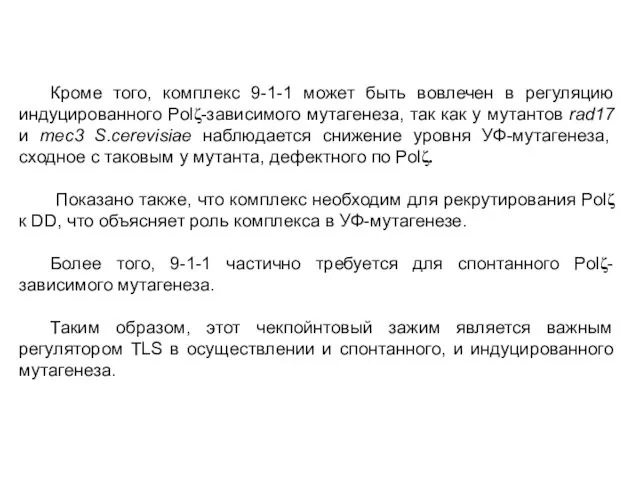 Кроме того, комплекс 9-1-1 может быть вовлечен в регуляцию индуцированного Polζ-зависимого мутагенеза, так как у мутантов rad17 и mec3 S.cerevisiae наблюдается снижение уровня УФ-мутагенеза, сходное с таковым у мутанта, дефектного по Polζ.

Показано также, что комплекс необходим для рекрутирования Polζ к DD, что объясняет роль комплекса в УФ-мутагенезе.

Более того, 9-1-1 частично требуется для спонтанного Polζ-зависимого мутагенеза.

Таким образом, этот чекпойнтовый зажим является важным регулятором TLS в осуществлении и спонтанного, и индуцированного мутагенеза.